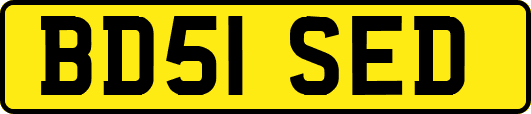 BD51 SED